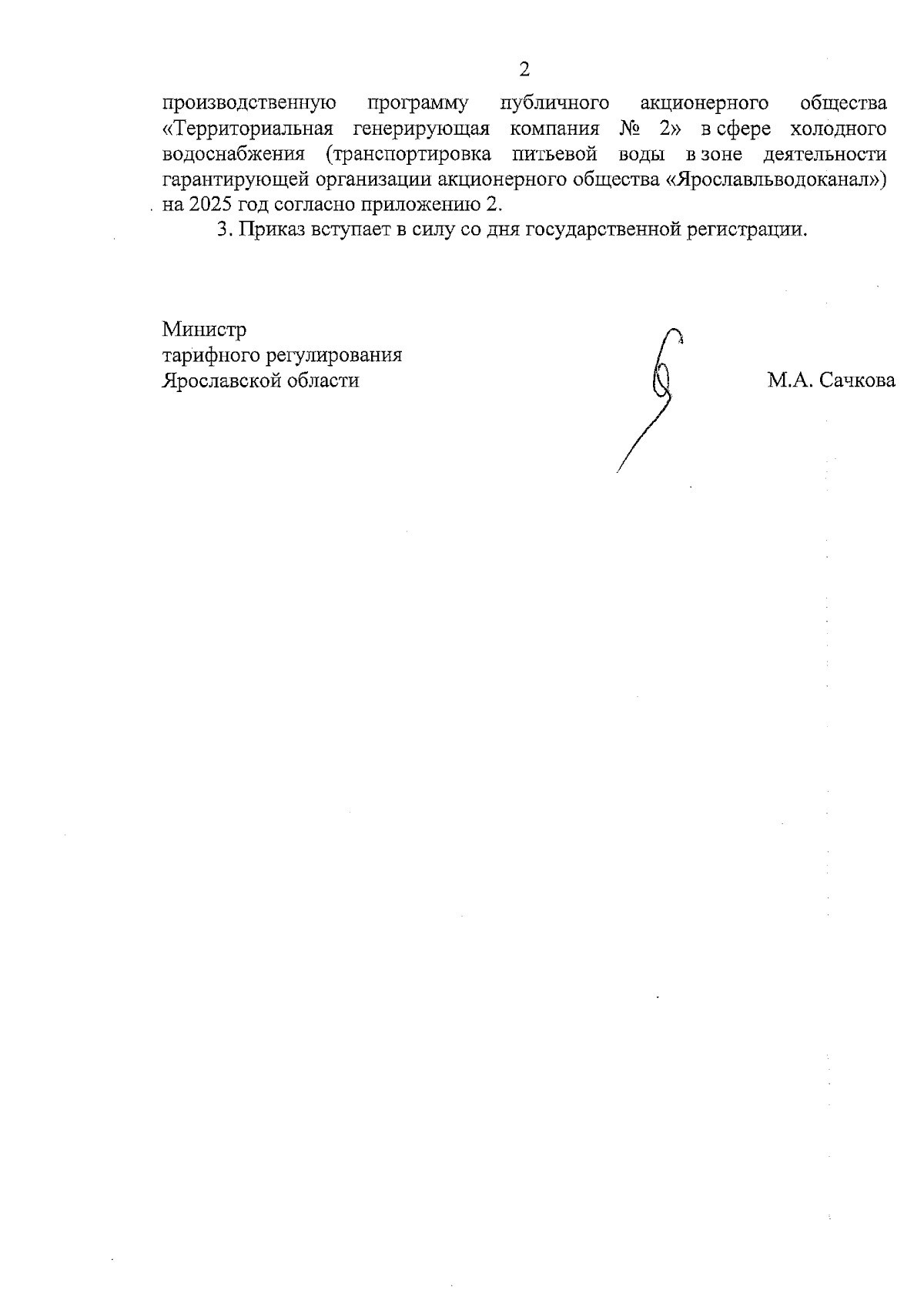 2

производственную программу публичного акционерного общества «Территориальная генерирующая компания № 2» в сфере холодного водоснабжения (транспортировка питьевой воды в зоне деятельности гарантирующей организации акционерного общества «Ярославльводоканал») на 2025 год согласно приложению 2.

3. Приказ вступает в силу со дня государственной регистрации.

Министр
тарифного регулирования
Ярославской области

М.А. Сачкова